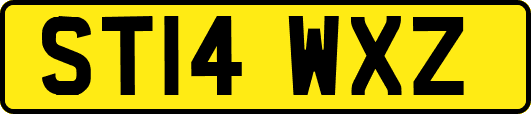 ST14 WXZ